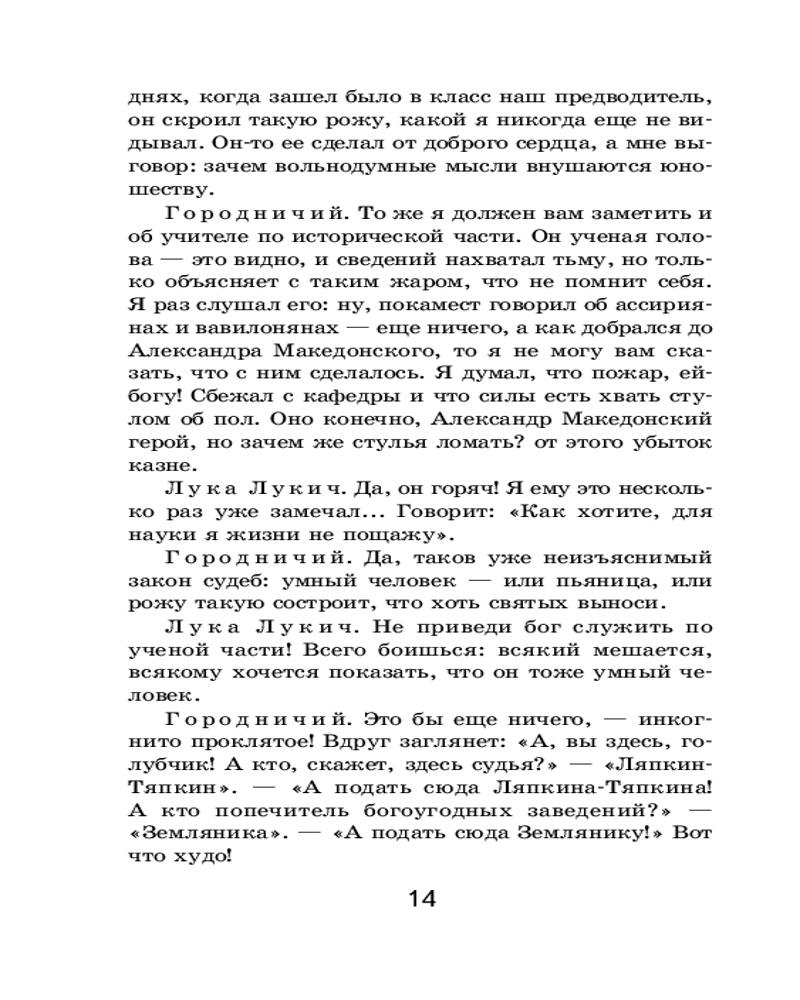 днях, когда зашел было в класс наш предводитель, он скроил такую рожу, какой я никогда еще не видывал. Он-то ее сделал от доброго сердца, а мне выговор: зачем вольнодумные мысли внушаются юношеству.

Городничий. То же я должен вам заметить и об учителе по исторической части. Он ученая голова — это видно, и сведений нахватал тьму, но только объясняет с таким жаром, что не помнит себя. Я раз слушал его: ну, покамест говорил об ассириянах и вавилонянах — еще ничего, а как добрался до Александра Македонского, то я не могу вам сказать, что с ним сделалось. Я думал, что пожар, ей-богу! Сбежал с кафедры и что силы есть хвать стулом об пол. Оно конечно, Александр Македонский герой, но зачем же стулья ломать? от этого убыток казне.

Лука Лукич. Да, он горяч! Я ему это несколько раз уже замечал... Говорит: «Как хотите, для науки я жизни не пощажу».

Городничий. Да, таков уже неизъяснимый закон судеб: умный человек — или пьяница, или рожу такую состроит, что хоть святых выноси.

Лука Лукич. Не приведи бог служить по ученой части! Всего боишься: всякий мешается, всякому хочется показать, что он тоже умный человек.

Городничий. Это бы еще ничего, — инкогнито проклятое! Вдруг заглянет: «А, вы здесь, голубчик! А кто, скажет, здесь судья?» — «Ляпкин-Тяпкин». — «А подать сюда Ляпкина-Тяпкина! А кто попечитель богоугодных заведений?» — «Земляника». — «А подать сюда Землянику!» Вот что худо!

14